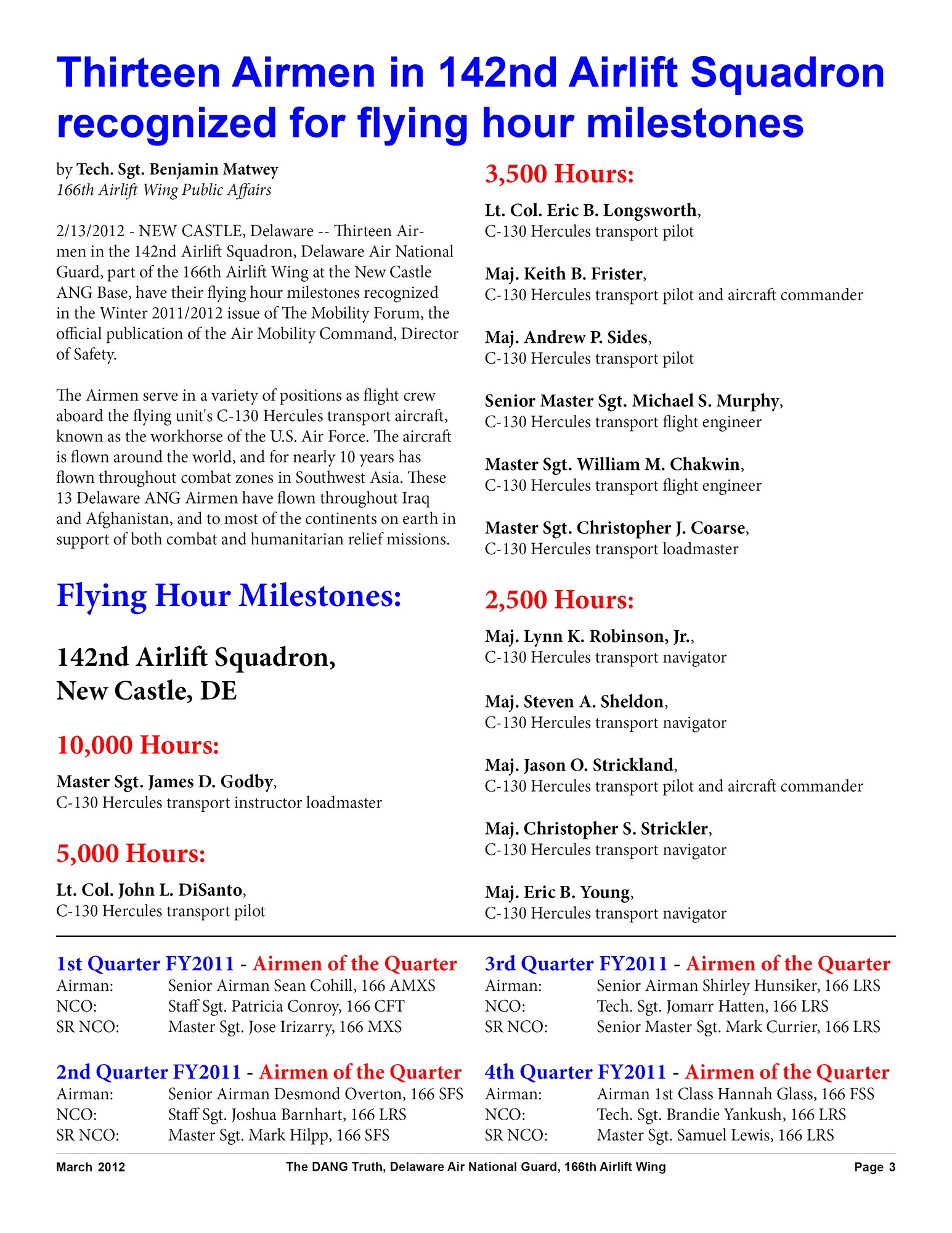 Thirteen Airmen in 142nd Airlift Squadron recognized for flying hour milestones

by Tech. Sgt. Benjamin Matwey
166th Airlift Wing Public Affairs

2/13/2012 - NEW CASTLE, Delaware -- Thirteen Airmen in the 142nd Airlift Squadron, Delaware Air National Guard, part of the 166th Airlift Wing at the New Castle ANG Base, have their flying hour milestones recognized in the Winter 2011/2012 issue of The Mobility Forum, the official publication of the Air Mobility Command, Director of Safety.

The Airmen serve in a variety of positions as flight crew aboard the flying unit's C-130 Hercules transport aircraft, known as the workhorse of the U.S. Air Force. The aircraft is flown around the world, and for nearly 10 years has flown throughout combat zones in Southwest Asia. These 13 Delaware ANG Airmen have flown throughout Iraq and Afghanistan, and to most of the continents on earth in support of both combat and humanitarian relief missions.

Flying Hour Milestones:

142nd Airlift Squadron, New Castle, DE

10,000 Hours:

Master Sgt. James D. Godby,
C-130 Hercules transport instructor loadmaster

5,000 Hours:

Lt. Col. John L. DiSanto,
C-130 Hercules transport pilot

3,500 Hours:

Lt. Col. Eric B. Longsworth,
C-130 Hercules transport pilot

Maj. Keith B. Frister,
C-130 Hercules transport pilot and aircraft commander

Maj. Andrew P. Sides,
C-130 Hercules transport pilot

Senior Master Sgt. Michael S. Murphy,
C-130 Hercules transport flight engineer

Master Sgt. William M. Chakwin,
C-130 Hercules transport flight engineer

Master Sgt. Christopher J. Coarse,
C-130 Hercules transport loadmaster

2,500 Hours:

Maj. Lynn K. Robinson, Jr.,
C-130 Hercules transport navigator

Maj. Steven A. Sheldon,
C-130 Hercules transport navigator

Maj. Jason O. Strickland,
C-130 Hercules transport pilot and aircraft commander

Maj. Christopher S. Strickler,
C-130 Hercules transport navigator

Maj. Eric B. Young,
C-130 Hercules transport navigator

1st Quarter FY2011 - Airmen of the Quarter
Airman: Senior Airman Sean Cohill, 166 AMXS
NCO: Staff Sgt. Patricia Conroy, 166 CFT
SR NCO: Master Sgt. Jose Irizarry, 166 MXS

2nd Quarter FY2011 - Airmen of the Quarter
Airman: Senior Airman Desmond Overton, 166 SFS
NCO: Staff Sgt. Joshua Barnhart, 166 LRS
SR NCO: Master Sgt. Mark Hilpp, 166 SFS

3rd Quarter FY2011 - Airmen of the Quarter
Airman: Senior Airman Shirley Hunsiker, 166 LRS
NCO: Tech. Sgt. Jomarr Hatten, 166 LRS
SR NCO: Senior Master Sgt. Mark Currier, 166 LRS

4th Quarter FY2011 - Airmen of the Quarter
Airman: Airman 1st Class Hannah Glass, 166 FSS
NCO: Tech. Sgt. Brandie Yankush, 166 LRS
SR NCO: Master Sgt. Samuel Lewis, 166 LRS

March 2012 The DANG Truth, Delaware Air National Guard, 166th Airlift Wing Page 3